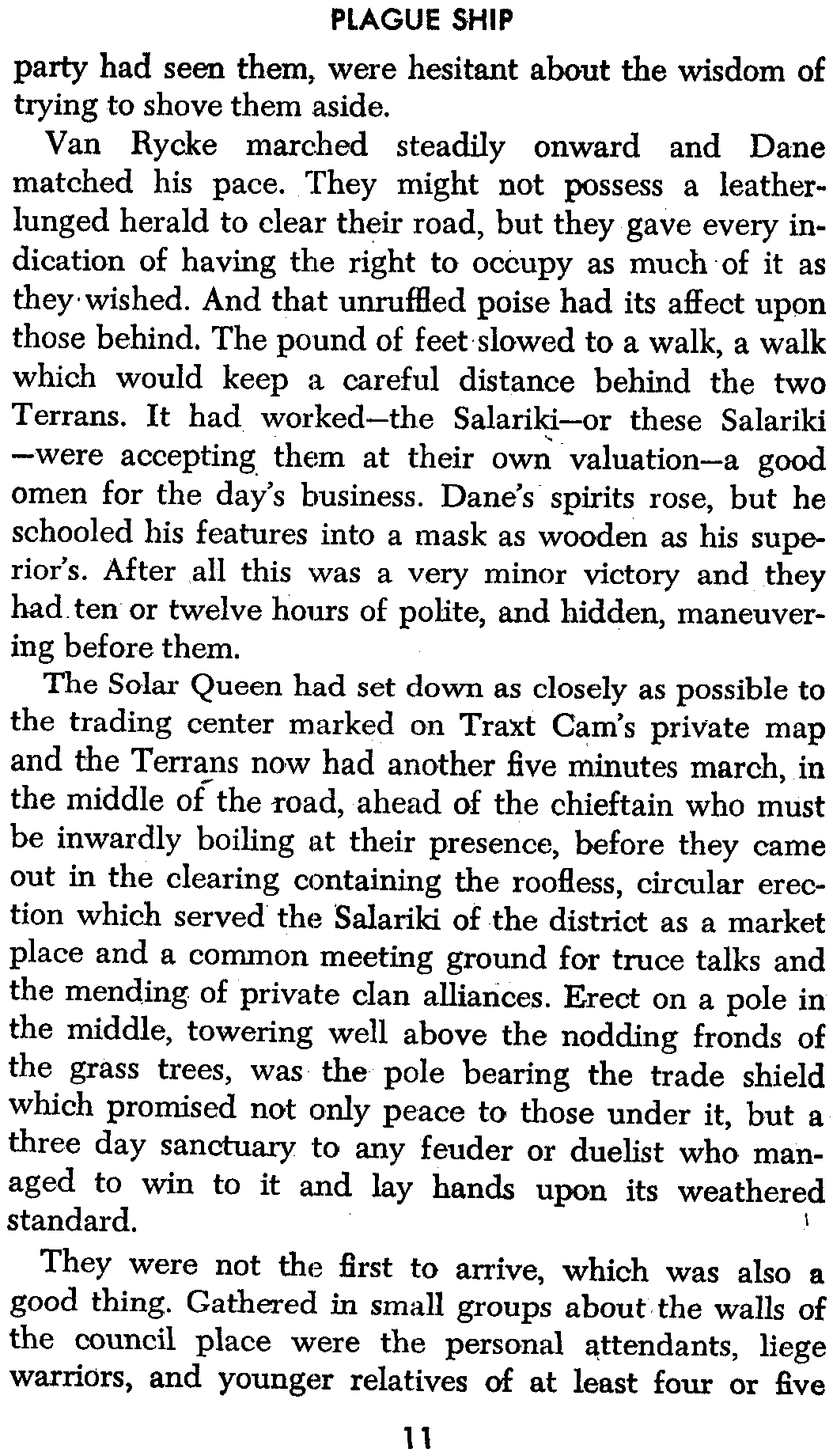 PLAGUE SHIP

party had seen them, were hesitant about the wisdom of trying to shove them aside.

Van Rycke marched steadily onward and Dane matched his pace. They might not possess a leather-lunged herald to clear their road, but they gave every indication of having the right to occupy as much of it as they wished. And that unruffled poise had its affect upon those behind. The pound of feet slowed to a walk, a walk which would keep a careful distance behind the two Terrans. It had worked—the Salariki—or these Salariki—were accepting them at their own valuation—a good omen for the day's business. Dane's spirits rose, but he schooled his features into a mask as wooden as his superior's. After all this was a very minor victory and they had ten or twelve hours of polite, and hidden, maneuvering before them.

The Solar Queen had set down as closely as possible to the trading center marked on Traxt Cam's private map and the Terrans now had another five minutes march, in the middle of the road, ahead of the chieftain who must be inwardly boiling at their presence, before they came out in the clearing containing the roofless, circular erection which served the Salariki of the district as a market place and a common meeting ground for truce talks and the mending of private clan alliances. Erect on a pole in the middle, towering well above the nodding fronds of the grass trees, was the pole bearing the trade shield which promised not only peace to those under it, but a three day sanctuary to any feuder or duelist who managed to win to it and lay hands upon its weathered standard.

They were not the first to arrive, which was also a good thing. Gathered in small groups about the walls of the council place were the personal attendants, liege warriors, and younger relatives of at least four or five

11